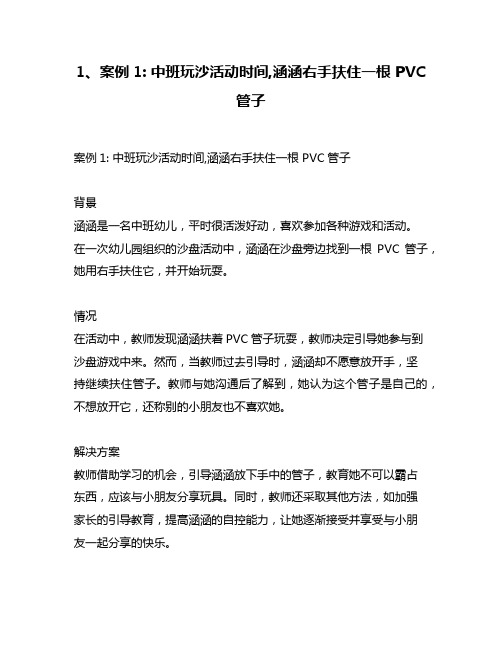 1、案例 1: 中班玩沙活动时间,涵涵右手扶住一根 PVC 管子

案例 1: 中班玩沙活动时间,涵涵右手扶住一根 PVC 管子

背景
涵涵是一名中班幼儿，平时很活泼好动，喜欢参加各种游戏和活动。在一次幼儿园组织的沙盘活动中，涵涵在沙盘旁边找到一根 PVC 管子，她用右手扶住它，并开始玩耍。

情况
在活动中，教师发现涵涵扶着 PVC 管子玩耍，教师决定引导她参与到沙盘游戏中来。然而，当教师过去引导时，涵涵却不愿意放开手，坚持继续扶住管子。教师与她沟通后了解到，她认为这个管子是自己的，不想放开它，还称别的小朋友也不喜欢她。

解决方案
教师借助学习的机会，引导涵涵放下手中的管子，教育她不可以霸占东西，应该与小朋友分享玩具。同时，教师还采取其他方法，如加强家长的引导教育，提高涵涵的自控能力，让她逐渐接受并享受与小朋友一起分享的快乐。